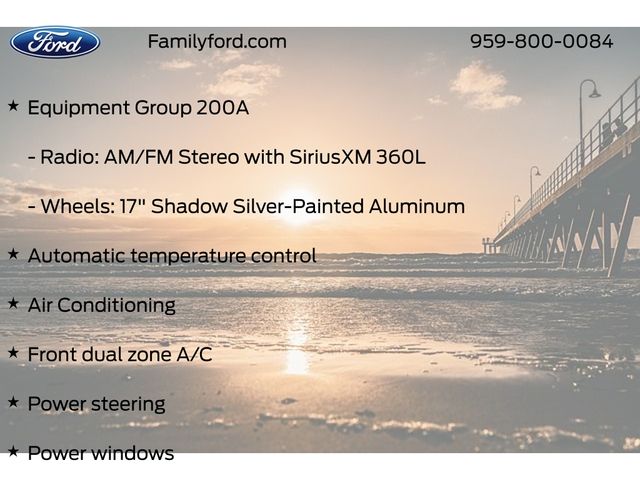 Ford

Familyford.com

959-800-0084

★ Equipment Group 200A

- Radio: AM/FM Stereo with SiriusXM 360L

- Wheels: 17" Shadow Silver-Painted Aluminum

★ Automatic temperature control

★ Air Conditioning

★ Front dual zone A/C

★ Power steering

★ Power windows